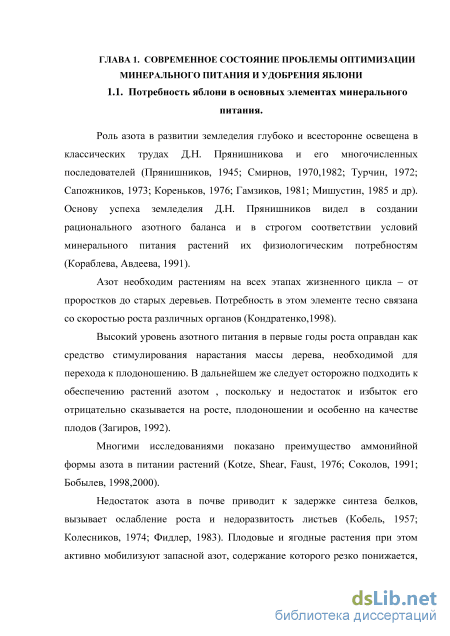 ГЛАВА 1. СОВРЕМЕННОЕ СОСТОЯНИЕ ПРОБЛЕМЫ ОПТИМИЗАЦИИ МИНЕРАЛЬНОГО ПИТАНИЯ И УДОБРЕНИЯ ЯБЛОНИ

1.1. Потребность яблони в основных элементах минерального питания.

Роль азота в развитии земледелия глубоко и всесторонне освещена в классических трудах Д.Н. Прянишникова и его многочисленных последователей (Прянишников, 1945; Смирнов, 1970,1982; Турчин, 1972; Сапожников, 1973; Кореньков, 1976; Гамзиков, 1981; Мишустин, 1985 и др). Основу успеха земледелия Д.Н. Прянишников видел в создании рационального азотного баланса и в строгом соответствии условий минерального питания растений их физиологическим потребностям (Кораблева, Авдеева, 1991).

Азот необходим растениям на всех этапах жизненного цикла – от проростков до старых деревьев. Потребность в этом элементе тесно связана со скоростью роста различных органов (Кондратенко,1998).

Высокий уровень азотного питания в первые годы роста оправдан как средство стимулирования нарастания массы дерева, необходимой для перехода к плодоношению. В дальнейшем же следует осторожно подходить к обеспечению растений азотом , поскольку и недостаток и избыток его отрицательно сказывается на росте, плодоношении и особенно на качестве плодов (Загиров, 1992).

Многими исследованиями показано преимущество аммонийной формы азота в питании растений (Kotze, Shear, Faust, 1976; Соколов, 1991; Бобылев, 1998,2000).

Недостаток азота в почве приводит к задержке синтеза белков, вызывает ослабление роста и недоразвитость листьев (Кобель, 1957; Колесников, 1974; Фидлер, 1983). Плодовые и ягодные растения при этом активно мобилизуют запасной азот, содержание которого резко понижается,

dsLib.net
библиотека диссертаций